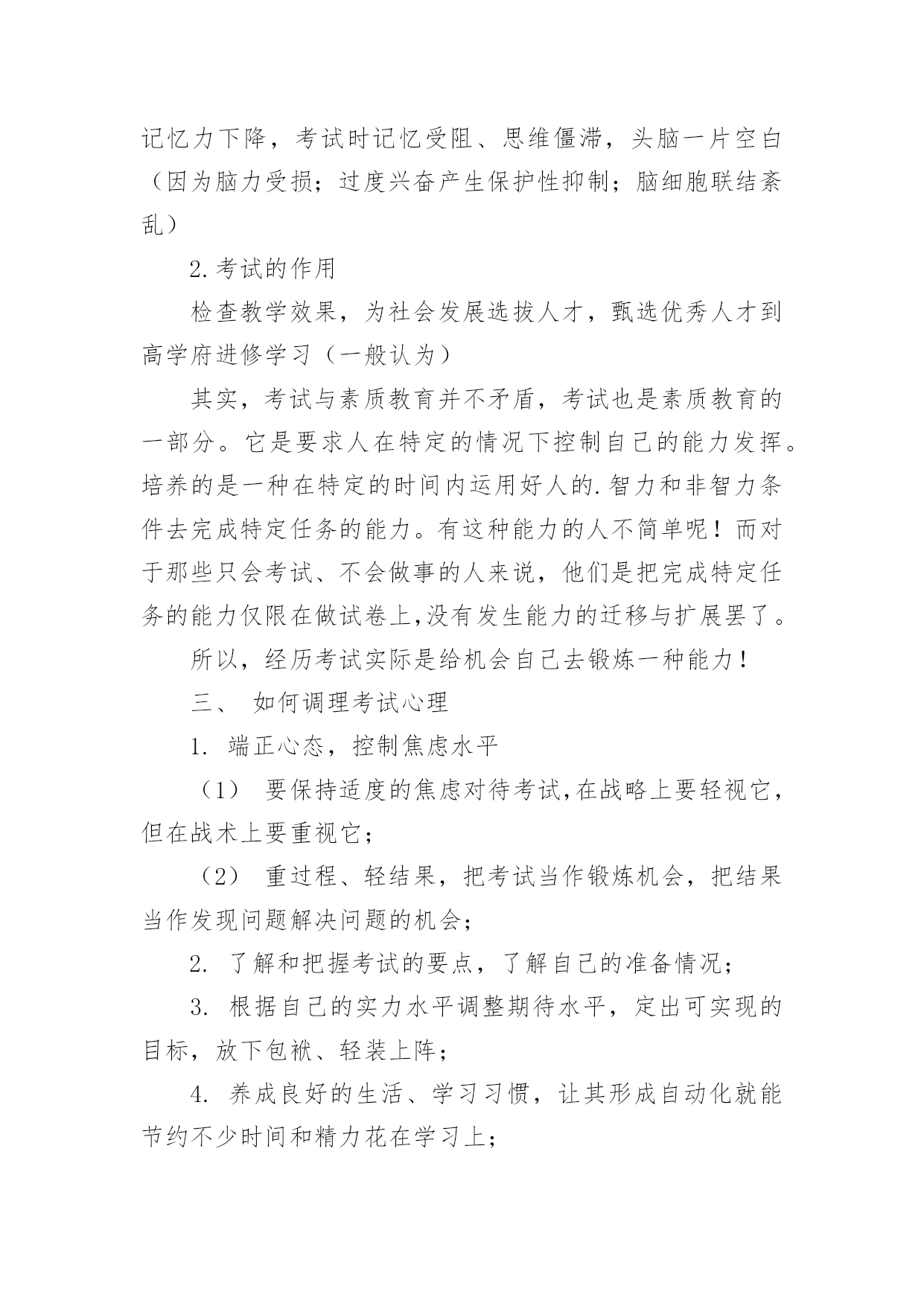 记忆力下降，考试时记忆受阻、思维僵滞，头脑一片空白（因为脑力受损；过度兴奋产生保护性抑制；脑细胞联结紊乱）

2.考试的作用

检查教学效果，为社会发展选拔人才，甄选优秀人才到高学府进修学习（一般认为）

其实，考试与素质教育并不矛盾，考试也是素质教育的一部分。它是要求人在特定的情况下控制自己的能力发挥。培养的是一种在特定的时间内运用好人的.智力和非智力条件去完成特定任务的能力。有这种能力的人不简单呢！而对于那些只会考试、不会做事的人来说，他们是把完成特定任务的能力仅限在做试卷上,没有发生能力的迁移与扩展罢了。

所以，经历考试实际是给机会自己去锻炼一种能力！

三、 如何调理考试心理

1. 端正心态，控制焦虑水平

（1） 要保持适度的焦虑对待考试,在战略上要轻视它，但在战术上要重视它；

（2） 重过程、轻结果，把考试当作锻炼机会，把结果当作发现问题解决问题的机会；

2. 了解和把握考试的要点，了解自己的准备情况；

3. 根据自己的实力水平调整期待水平，定出可实现的目标，放下包袱、轻装上阵；

4. 养成良好的生活、学习习惯，让其形成自动化就能节约不少时间和精力花在学习上；